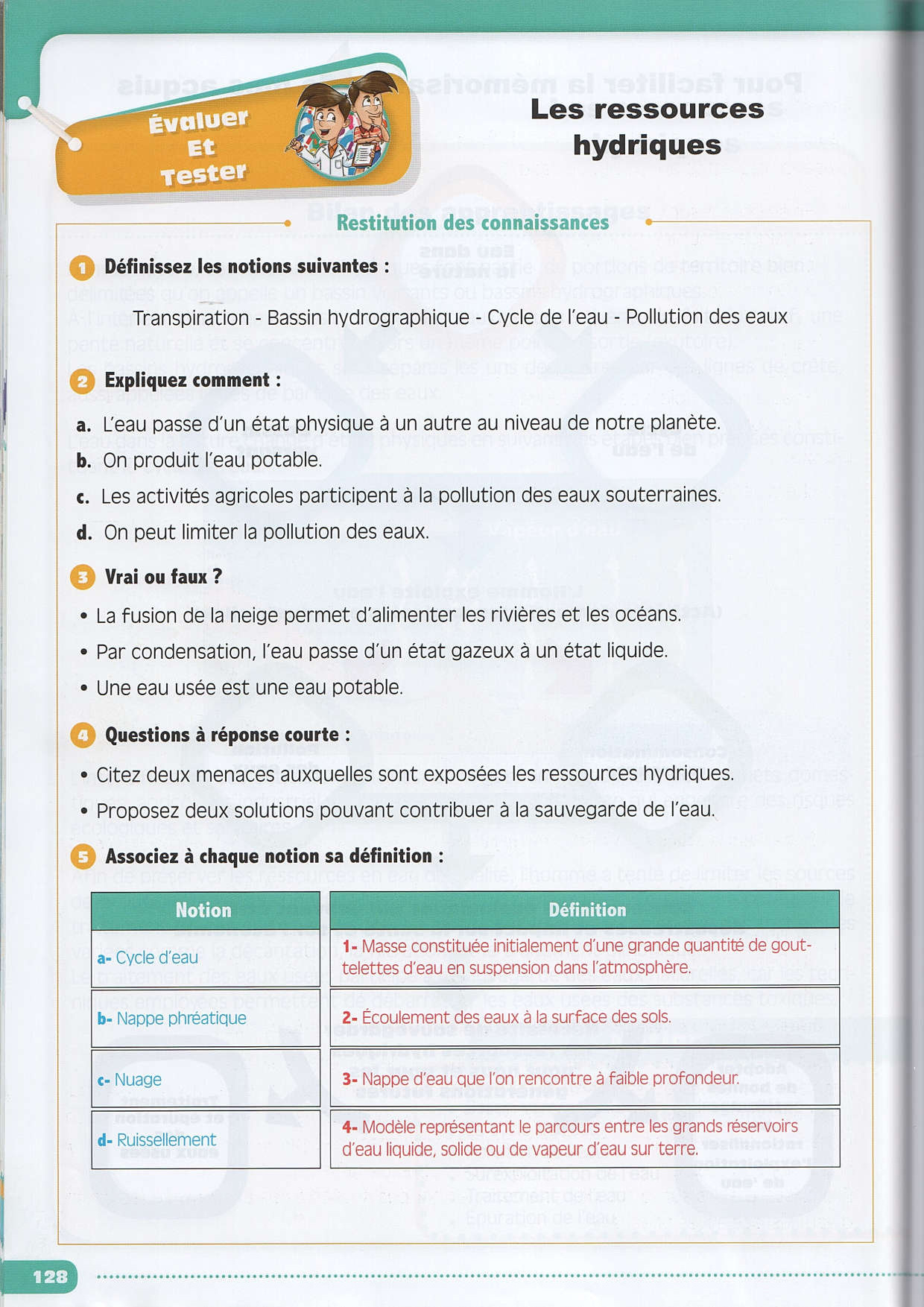 Évaluer Et Tester

Les ressources hydriques

Restitution des connaissances

1 Définissez les notions suivantes :

Transpiration - Bassin hydrographique - Cycle de l'eau - Pollution des eaux

2 Expliquez comment :

a. L'eau passe d'un état physique à un autre au niveau de notre planète.

b. On produit l'eau potable.

c. Les activités agricoles participent à la pollution des eaux souterraines.

d. On peut limiter la pollution des eaux.

3 Vrai ou faux ?

• La fusion de la neige permet d'alimenter les rivières et les océans.

• Par condensation, l'eau passe d'un état gazeux à un état liquide.

• Une eau usée est une eau potable.

4 Questions à réponse courte :

• Citez deux menaces auxquelles sont exposées les ressources hydriques.

• Proposez deux solutions pouvant contribuer à la sauvegarde de l'eau.

5 Associez à chaque notion sa définition :

| Notion | Définition |
|---|---|
| a- Cycle d'eau | 1- Masse constituée initialement d'une grande quantité de gouttelettes d'eau en suspension dans l'atmosphère. |
| b- Nappe phréatique | 2- Écoulement des eaux à la surface des sols. |
| c- Nuage | 3- Nappe d'eau que l'on rencontre à faible profondeur. |
| d- Ruissellement | 4- Modèle représentant le parcours entre les grands réservoirs d'eau liquide, solide ou de vapeur d'eau sur terre. |

128